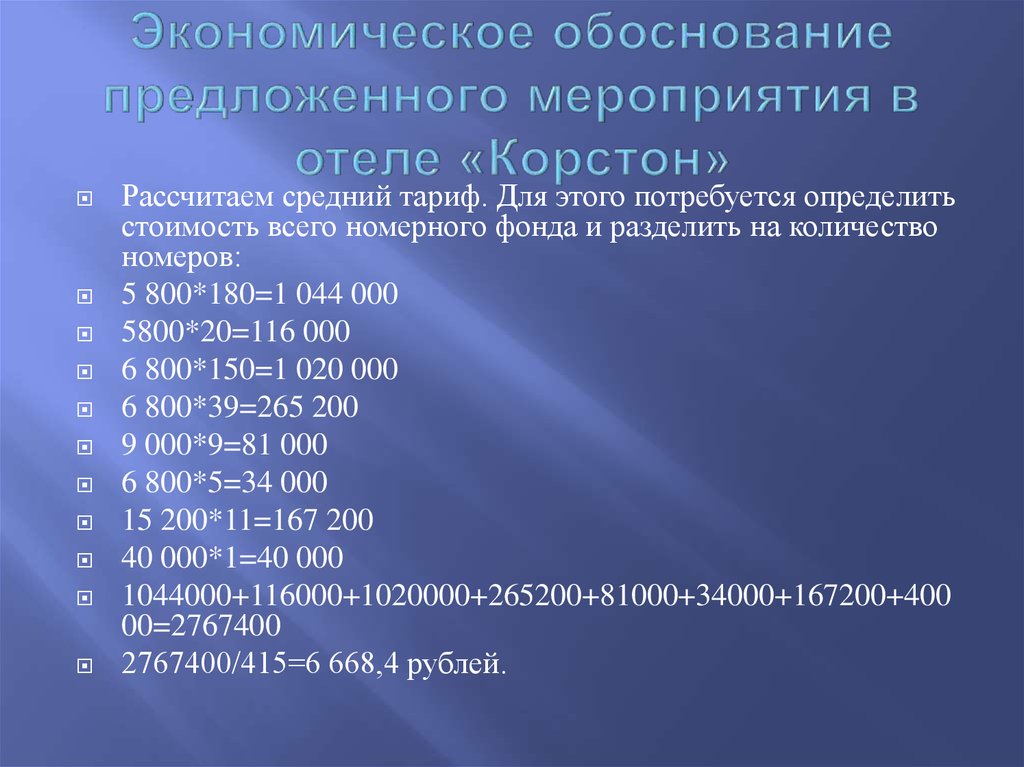 Экономическое обоснование предложенного мероприятия в отеле «Корстон»

Рассчитаем средний тариф. Для этого потребуется определить стоимость всего номерного фонда и разделить на количество номеров:

5 800*180=1 044 000

5800*20=116 000

6 800*150=1 020 000

6 800*39=265 200

9 000*9=81 000

6 800*5=34 000

15 200*11=167 200

40 000*1=40 000

1044000+116000+1020000+265200+81000+34000+167200+40000=2767400

2767400/415=6 668,4 рублей.